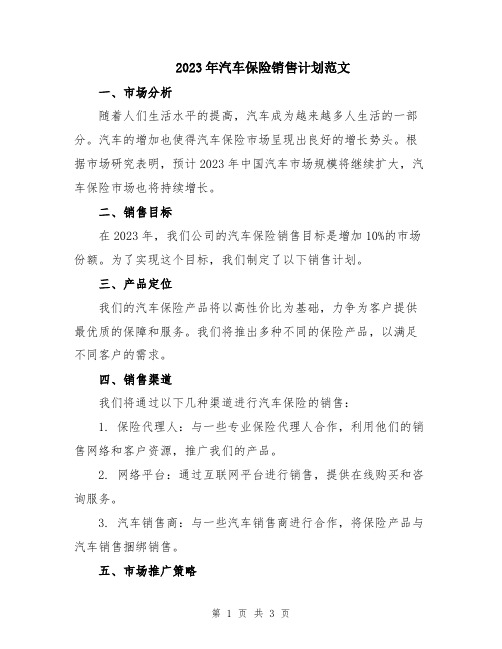 2023年汽车保险销售计划范文

一、市场分析

随着人们生活水平的提高，汽车成为越来越多人生活的一部分。汽车的增加也使得汽车保险市场呈现出良好的增长势头。根据市场研究表明，预计2023年中国汽车市场规模将继续扩大，汽车保险市场也将持续增长。

二、销售目标

在2023年，我们公司的汽车保险销售目标是增加10%的市场份额。为了实现这个目标，我们制定了以下销售计划。

三、产品定位

我们的汽车保险产品将以高性价比为基础，力争为客户提供最优质的保障和服务。我们将推出多种不同的保险产品，以满足不同客户的需求。

四、销售渠道

我们将通过以下几种渠道进行汽车保险的销售：

1. 保险代理人：与一些专业保险代理人合作，利用他们的销售网络和客户资源，推广我们的产品。

2. 网络平台：通过互联网平台进行销售，提供在线购买和咨询服务。

3. 汽车销售商：与一些汽车销售商进行合作，将保险产品与汽车销售捆绑销售。

五、市场推广策略

第 1 页 共 3 页